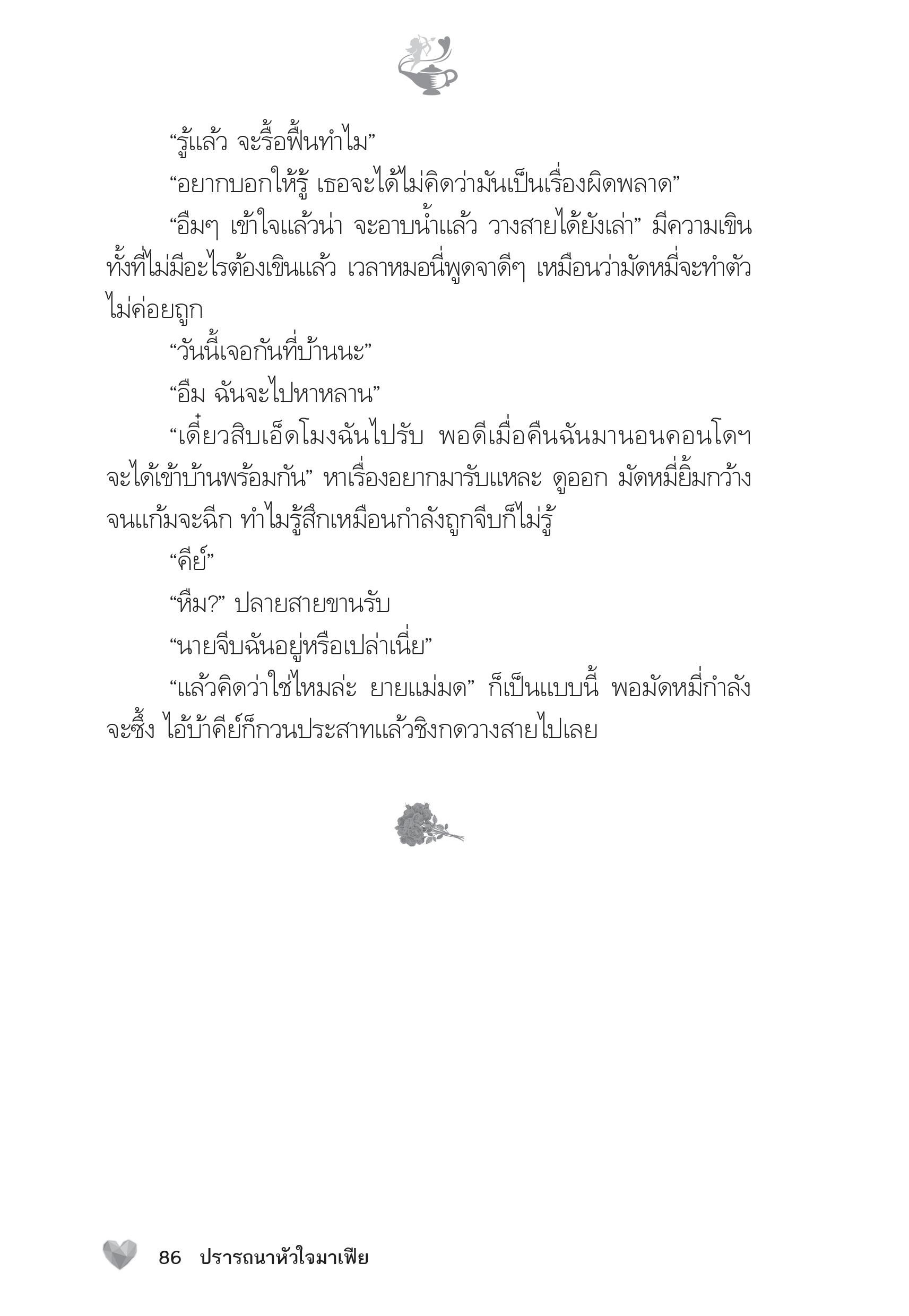 “รู้แล้ว จะรื้อฟื้นทำไม”

“อยากบอกให้รู้ เธอจะได้ไม่คิดว่ามันเป็นเรื่องผิดพลาด”

“อืมๆ เข้าใจแล้วน่า จะอาบน้ำแล้ว วางสายได้ยังเล่า” มีความเขินทั้งที่ไม่มีอะไรต้องเขินแล้ว เวลาหมอนี่พูดจาดีๆ เหมือนว่ามัดหมี่จะทำตัวไม่ค่อยถูก

“วันนี้เจอกันที่บ้านนะ”

“อืม ฉันจะไปหาหลาน”

“เดี๋ยวสิบเอ็ดโมงฉันไปรับ พอดีเมื่อคืนฉันมานอนคอนโดฯ จะได้เข้าบ้านพร้อมกัน” หาเรื่องอยากมารับแหละ ดูออก มัดหมี่ยิ้มกว้างจนแก้มจะฉีก ทำไมรู้สึกเหมือนกำลังถูกจีบก็ไม่รู้

“คีย์”

“หืม?” ปลายสายขานรับ

“นายจีบฉันอยู่หรือเปล่าเนี่ย”

“แล้วคิดว่าใช่ไหมล่ะ ยายแม่มด” ก็เป็นแบบนี้ พอมัดหมี่กำลังจะซึ้ง ไอ้บ้าคีย์ก็กวนประสาทแล้วชิงกดวางสายไปเลย

86 ปรารถนาหัวใจมาเฟีย